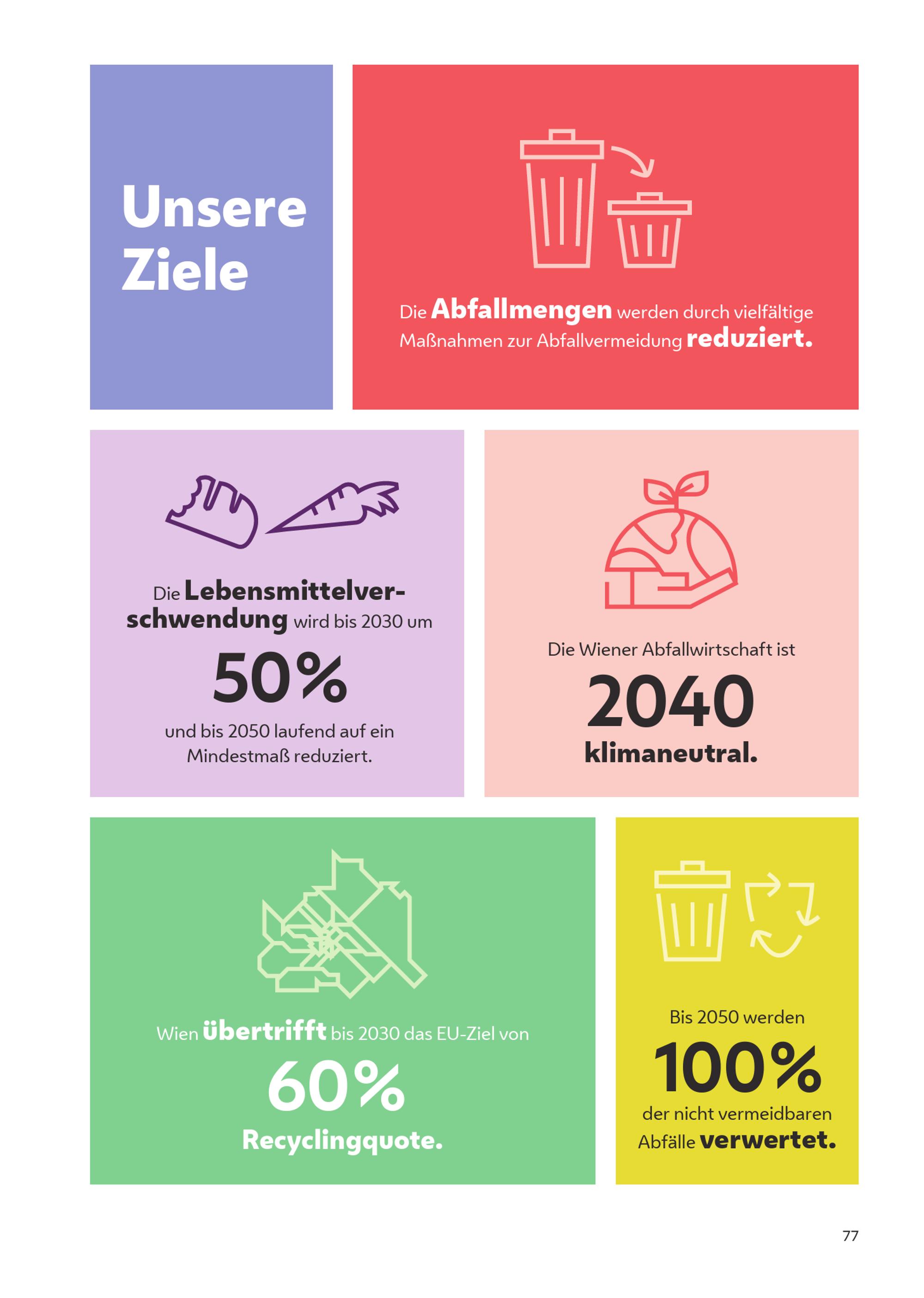 Unsere Ziele

Die Abfallmengen werden durch vielfältige Maßnahmen zur Abfallvermeidung reduziert.

Die Lebensmittelverschwendung wird bis 2030 um

50%

und bis 2050 laufend auf ein Mindestmaß reduziert.

Die Wiener Abfallwirtschaft ist

2040

klimaneutral.

Wien übertrifft bis 2030 das EU-Ziel von

60%

Recyclingquote.

Bis 2050 werden

100%

der nicht vermeidbaren Abfälle verwertet.

77